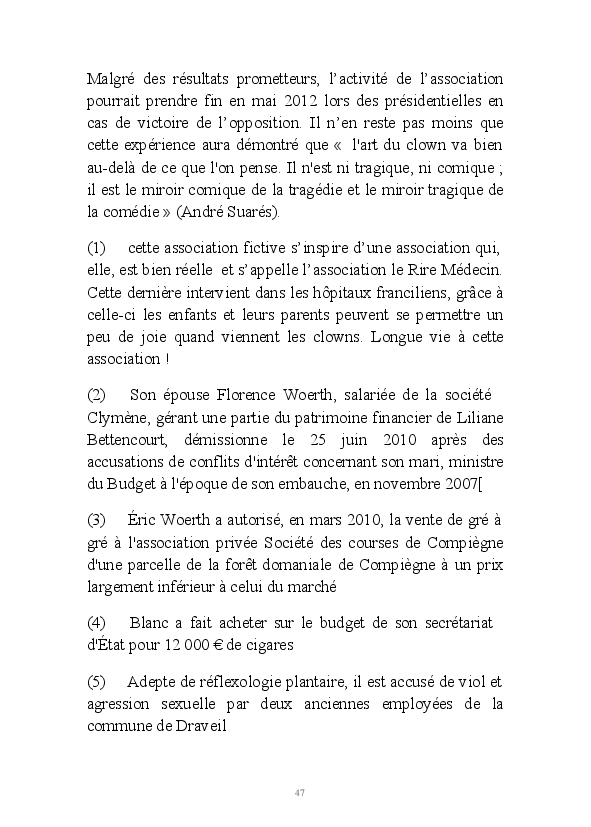 Malgré des résultats prometteurs, l'activité de l'association pourrait prendre fin en mai 2012 lors des présidentielles en cas de victoire de l'opposition. Il n'en reste pas moins que cette expérience aura démontré que «  l'art du clown va bien au-delà de ce que l'on pense. Il n'est ni tragique, ni comique ; il est le miroir comique de la tragédie et le miroir tragique de la comédie » (André Suarés).

(1) cette association fictive s'inspire d'une association qui, elle, est bien réelle et s'appelle l'association le Rire Médecin. Cette dernière intervient dans les hôpitaux franciliens, grâce à celle-ci les enfants et leurs parents peuvent se permettre un peu de joie quand viennent les clowns. Longue vie à cette association !

(2) Son épouse Florence Woerth, salariée de la société Clymène, gérant une partie du patrimoine financier de Liliane Bettencourt, démissionne le 25 juin 2010 après des accusations de conflits d'intérêt concernant son mari, ministre du Budget à l'époque de son embauche, en novembre 2007[

(3) Éric Woerth a autorisé, en mars 2010, la vente de gré à gré à l'association privée Société des courses de Compiègne d'une parcelle de la forêt domaniale de Compiègne à un prix largement inférieur à celui du marché

(4) Blanc a fait acheter sur le budget de son secrétariat d'État pour 12 000 € de cigares

(5) Adepte de réflexologie plantaire, il est accusé de viol et agression sexuelle par deux anciennes employées de la commune de Draveil

47